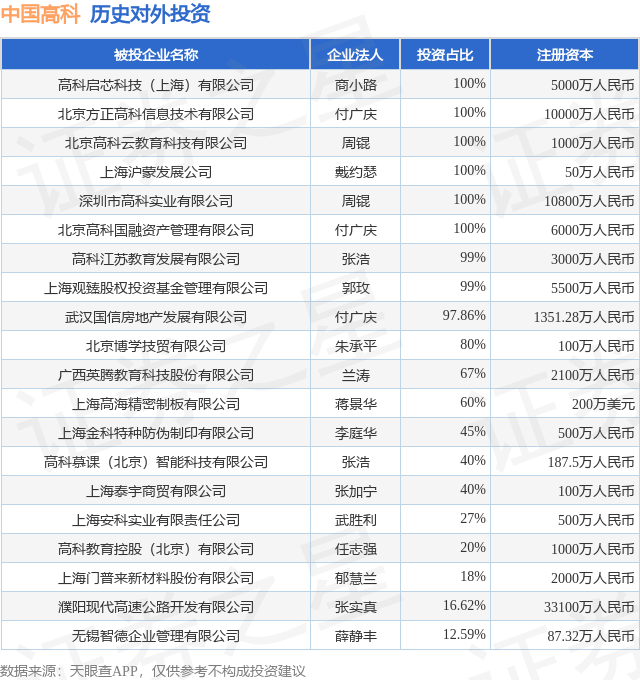 中国高科 历史对外投资

| 被投企业名称 | 企业法人 | 投资占比 | 注册资本 |
|---|---|---|---|
| 高科启芯科技（上海）有限公司 | 商小路 | 100% | 5000万人民币 |
| 北京方正高科信息技术有限公司 | 付广庆 | 100% | 10000万人民币 |
| 北京高科云教育科技有限公司 | 周锟 | 100% | 1000万人民币 |
| 上海沪蒙发展公司 | 戴约瑟 | 100% | 50万人民币 |
| 深圳市高科实业有限公司 | 周锟 | 100% | 10800万人民币 |
| 北京高科国融资产管理有限公司 | 付广庆 | 100% | 6000万人民币 |
| 高科江苏教育发展有限公司 | 张浩 | 99% | 3000万人民币 |
| 上海观臻股权投资基金管理有限公司 | 郭玫 | 99% | 5500万人民币 |
| 武汉国信房地产发展有限公司 | 付广庆 | 97.86% | 1351.28万人民币 |
| 北京博学技贸有限公司 | 朱承平 | 80% | 100万人民币 |
| 广西英腾教育科技股份有限公司 | 兰涛 | 67% | 2100万人民币 |
| 上海高海精密制板有限公司 | 蒋景华 | 60% | 200万美元 |
| 上海金科特种防伪制印有限公司 | 李庭华 | 45% | 500万人民币 |
| 高科慕课（北京）智能科技有限公司 | 张浩 | 40% | 187.5万人民币 |
| 上海泰宇商贸有限公司 | 张加宁 | 40% | 100万人民币 |
| 上海安科实业有限责任公司 | 武胜利 | 27% | 500万人民币 |
| 高科教育控股（北京）有限公司 | 任志强 | 20% | 1000万人民币 |
| 上海门普来新材料股份有限公司 | 郁慧兰 | 18% | 2000万人民币 |
| 濮阳现代高速公路开发有限公司 | 张实真 | 16.62% | 33100万人民币 |
| 无锡智德企业管理有限公司 | 薛静丰 | 12.59% | 87.32万人民币 |

数据来源：天眼查APP，仅供参考不构成投资建议